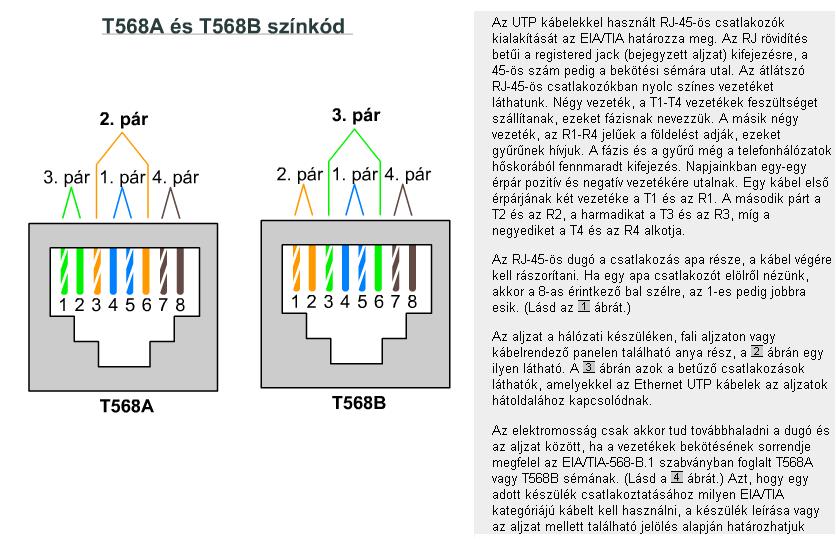 T568A és T568B színkód

2. pár

3. pár 1. pár 4. pár

1 2 3 4 5 6 7 8

T568A

3. pár

2. pár 1. pár 4. pár

1 2 3 4 5 6 7 8

T568B

Az UTP kábelekkel használt RJ-45-ös csatlakozók kialakítását az EIA/TIA határozza meg. Az RJ rövidítés betűi a registered jack (bejegyzett aljzat) kifejezésre, a 45-ös szám pedig a bekötési sémára utal. Az átlátszó RJ-45-ös csatlakozókban nyolc színes vezetéket láthatunk. Négy vezeték, a T1-T4 vezetékek feszültséget szállítanak, ezeket fázisnak nevezzük. A másik négy vezeték, az R1-R4 jelűek a földelést adják, ezeket gyűrűnek hívjuk. A fázis és a gyűrű még a telefonhálózatok hőskorából fennmaradt kifejezés. Napjainkban egy-egy érpár pozitív és negatív vezetékére utalnak. Egy kábel első érpárjának két vezetéke a T1 és az R1. A második párt a T2 és az R2, a harmadikat a T3 és az R3, míg a negyediket a T4 és az R4 alkotja.

Az RJ-45-ös dugó a csatlakozás apa része, a kábel végére kell rászorítani. Ha egy apa csatlakozót elölről nézünk, akkor a 8-as érintkező bal szélre, az 1-es pedig jobbra esik. (Lásd az 1 ábrát.)

Az aljzat a hálózati készüléken, fali aljzaton vagy kábelrendező panelen található anya rész, a 2 ábrán egy ilyen látható. A 3 ábrán azok a betűző csatlakozások láthatók, amelyekkel az Ethernet UTP kábelek az aljzatok hátoldalához kapcsolódnak.

Az elektromosság csak akkor tud továbbhaladni a dugó és az aljzat között, ha a vezetékek bekötésének sorrendje megfelel az EIA/TIA-568-B.1 szabványban foglalt T568A vagy T568B sémának. (Lásd a 4 ábrát.) Azt, hogy egy adott készülék csatlakoztatásához milyen EIA/TIA kategóriájú kábelt kell használni, a készülék leírása vagy az aljzat mellett található jelölés alapján határozhatjuk